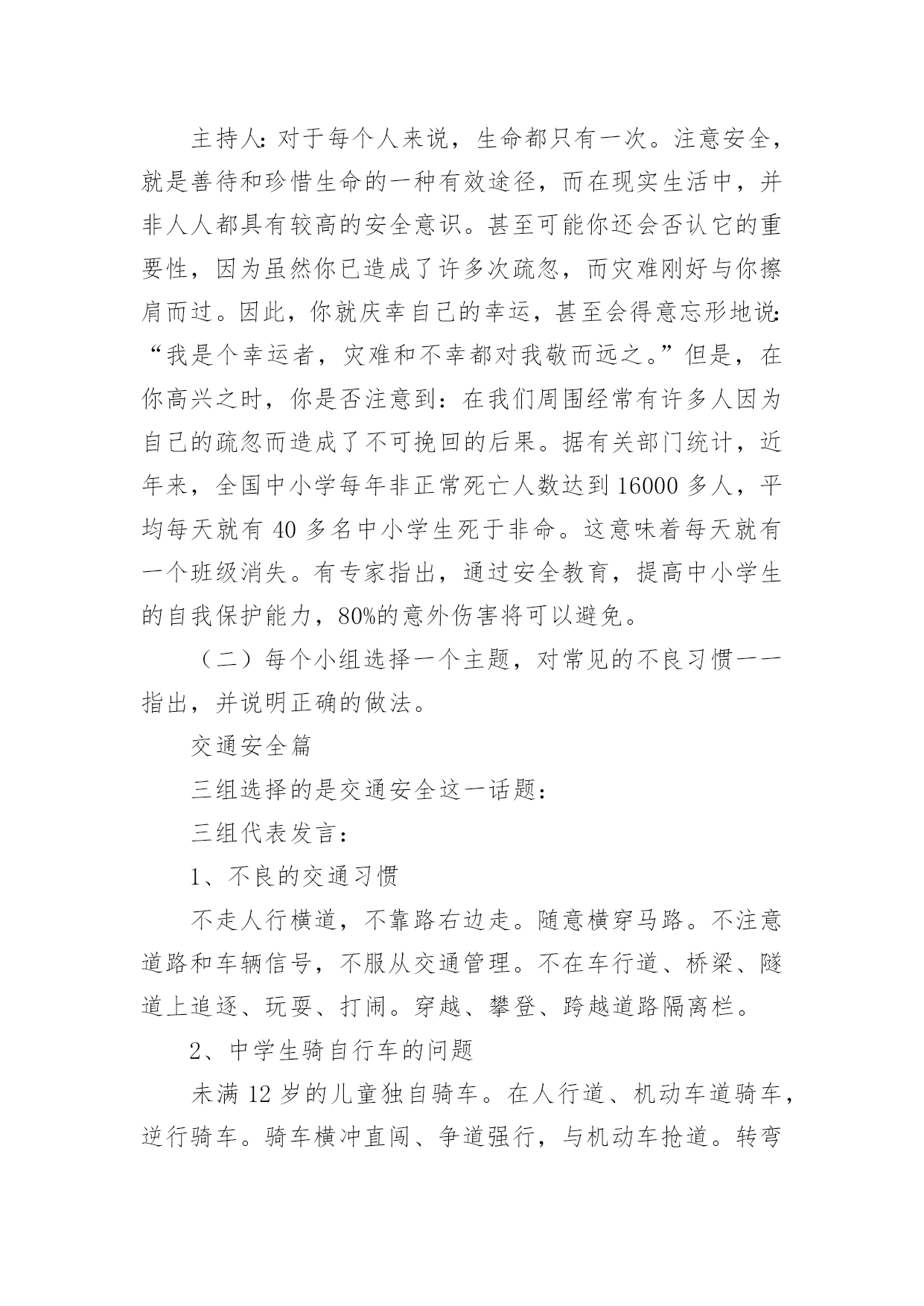 主持人：对于每个人来说，生命都只有一次。注意安全，就是善待和珍惜生命的一种有效途径，而在现实生活中，并非人人都具有较高的安全意识。甚至可能你还会否认它的重要性，因为虽然你已造成了许多次疏忽，而灾难刚好与你擦肩而过。因此，你就庆幸自己的幸运，甚至会得意忘形地说：“我是个幸运者，灾难和不幸都对我敬而远之。”但是，在你高兴之时，你是否注意到：在我们周围经常有许多人因为自己的疏忽而造成了不可挽回的后果。据有关部门统计，近年来，全国中小学每年非正常死亡人数达到 16000 多人，平均每天就有 40 多名中小学生死于非命。这意味着每天就有一个班级消失。有专家指出，通过安全教育，提高中小学生的自我保护能力，80%的意外伤害将可以避免。

（二）每个小组选择一个主题，对常见的不良习惯一一指出，并说明正确的做法。

交通安全篇

三组选择的是交通安全这一话题：

三组代表发言：

1、不良的交通习惯

不走人行横道，不靠路右边走。随意横穿马路。不注意道路和车辆信号，不服从交通管理。不在车行道、桥梁、隧道上追逐、玩耍、打闹。穿越、攀登、跨越道路隔离栏。

2、中学生骑自行车的问题

未满 12 岁的儿童独自骑车。在人行道、机动车道骑车，逆行骑车。骑车横冲直闯、争道强行，与机动车抢道。转弯